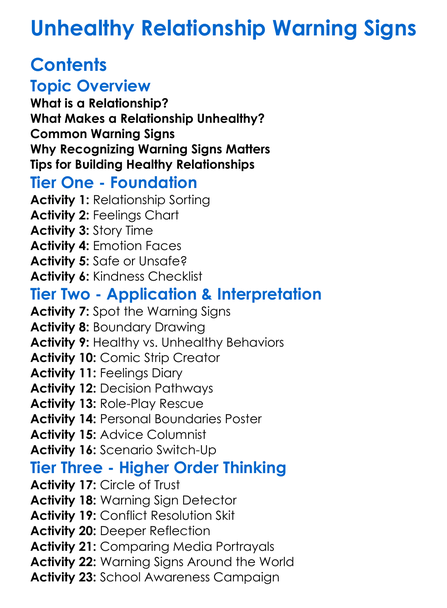 Unhealthy Relationship Warning Signs

Contents

Topic Overview

What is a Relationship?
What Makes a Relationship Unhealthy?
Common Warning Signs
Why Recognizing Warning Signs Matters
Tips for Building Healthy Relationships

Tier One - Foundation

Activity 1: Relationship Sorting
Activity 2: Feelings Chart
Activity 3: Story Time
Activity 4: Emotion Faces
Activity 5: Safe or Unsafe?
Activity 6: Kindness Checklist

Tier Two - Application & Interpretation

Activity 7: Spot the Warning Signs
Activity 8: Boundary Drawing
Activity 9: Healthy vs. Unhealthy Behaviors
Activity 10: Comic Strip Creator
Activity 11: Feelings Diary
Activity 12: Decision Pathways
Activity 13: Role-Play Rescue
Activity 14: Personal Boundaries Poster
Activity 15: Advice Columnist
Activity 16: Scenario Switch-Up

Tier Three - Higher Order Thinking

Activity 17: Circle of Trust
Activity 18: Warning Sign Detector
Activity 19: Conflict Resolution Skit
Activity 20: Deeper Reflection
Activity 21: Comparing Media Portrayals
Activity 22: Warning Signs Around the World
Activity 23: School Awareness Campaign